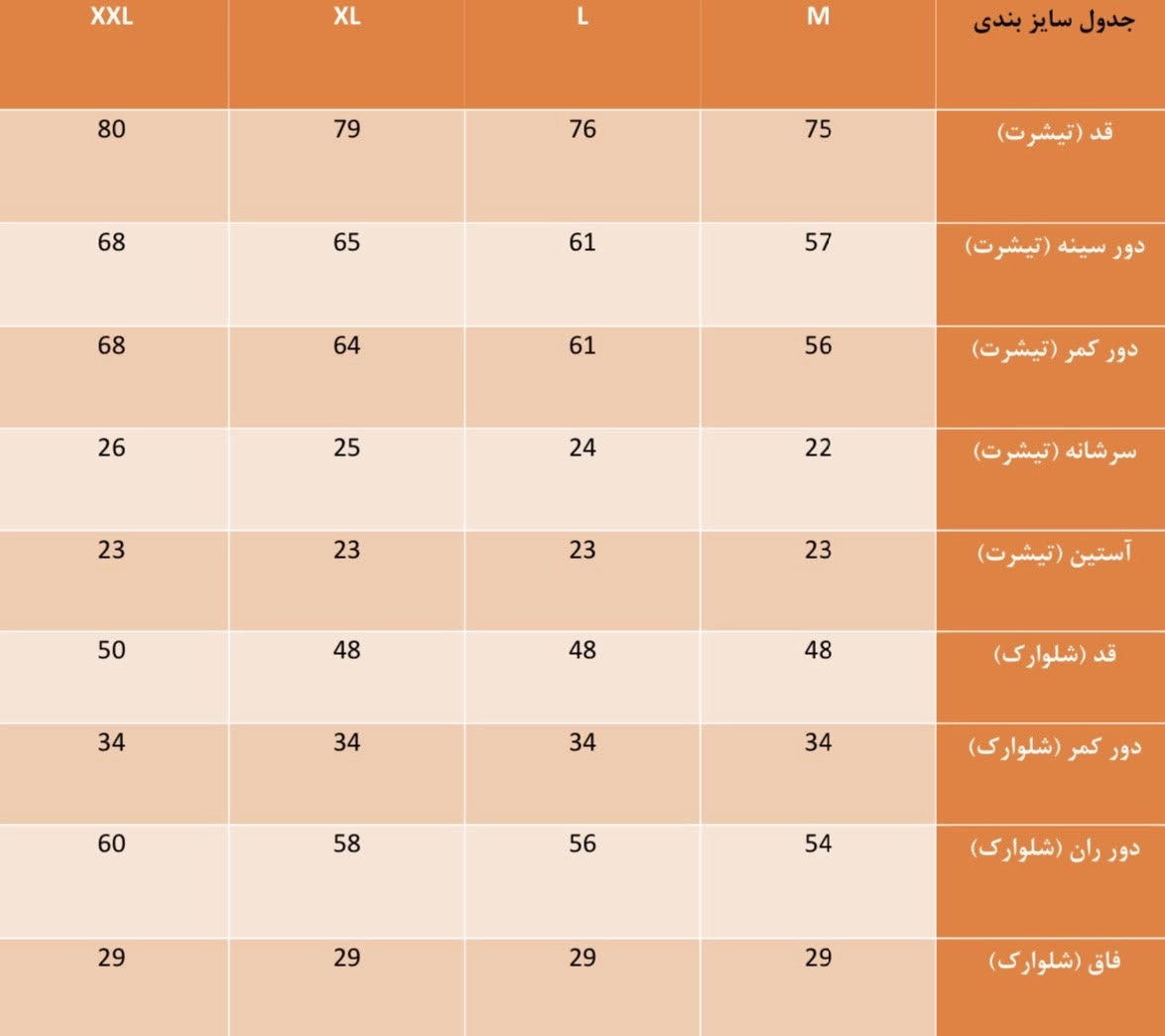 | جدول سایز بندی | M | L | XL | XXL |
|---|---|---|---|---|
| قد (تیشرت) | 75 | 76 | 79 | 80 |
| دور سینه (تیشرت) | 57 | 61 | 65 | 68 |
| دور کمر (تیشرت) | 56 | 61 | 64 | 68 |
| سرشانه (تیشرت) | 22 | 24 | 25 | 26 |
| آستین (تیشرت) | 23 | 23 | 23 | 23 |
| قد (شلوارک) | 48 | 48 | 48 | 50 |
| دور کمر (شلوارک) | 34 | 34 | 34 | 34 |
| دور ران (شلوارک) | 54 | 56 | 58 | 60 |
| فاق (شلوارک) | 29 | 29 | 29 | 29 |